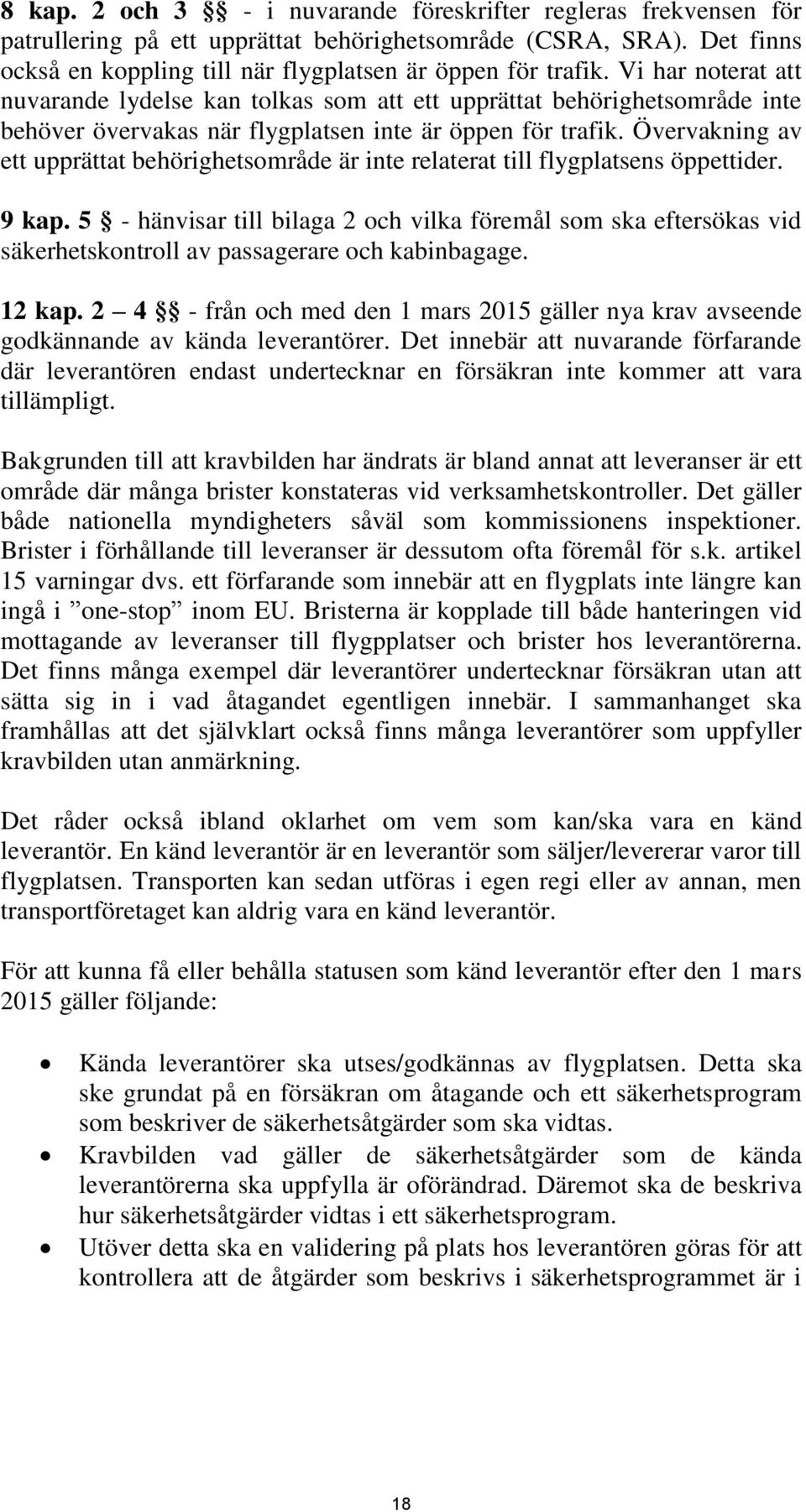 8 kap. 2 och 3 §§ - i nuvarande föreskrifter regleras frekvensen för patrullering på ett upprättat behörighetsområde (CSRA, SRA). Det finns också en koppling till när flygplatsen är öppen för trafik. Vi har noterat att nuvarande lydelse kan tolkas som att ett upprättat behörighetsområde inte behöver övervakas när flygplatsen inte är öppen för trafik. Övervakning av ett upprättat behörighetsområde är inte relaterat till flygplatsens öppettider.

9 kap. 5 § - hänvisar till bilaga 2 och vilka föremål som ska eftersökas vid säkerhetskontroll av passagerare och kabinbagage.

12 kap. 2 – 4 §§ - från och med den 1 mars 2015 gäller nya krav avseende godkännande av kända leverantörer. Det innebär att nuvarande förfarande där leverantören endast undertecknar en försäkran inte kommer att vara tillämpligt.

Bakgrunden till att kravbilden har ändrats är bland annat att leveranser är ett område där många brister konstateras vid verksamhetskontroller. Det gäller både nationella myndigheters såväl som kommissionens inspektioner. Brister i förhållande till leveranser är dessutom ofta föremål för s.k. artikel 15 varningar dvs. ett förfarande som innebär att en flygplats inte längre kan ingå i ”one-stop” inom EU. Bristerna är kopplade till både hanteringen vid mottagande av leveranser till flygpplatser och brister hos leverantörerna. Det finns många exempel där leverantörer undertecknar försäkran utan att sätta sig in i vad åtagandet egentligen innebär. I sammanhanget ska framhållas att det självklart också finns många leverantörer som uppfyller kravbilden utan anmärkning.

Det råder också ibland oklarhet om vem som kan/ska vara en känd leverantör. En känd leverantör är en leverantör som säljer/levererar varor till flygplatsen. Transporten kan sedan utföras i egen regi eller av annan, men transportföretaget kan aldrig vara en känd leverantör.

För att kunna få eller behålla statusen som känd leverantör efter den 1 mars 2015 gäller följande:

• Kända leverantörer ska utses/godkännas av flygplatsen. Detta ska ske grundat på en försäkran om åtagande och ett säkerhetsprogram som beskriver de säkerhetsåtgärder som ska vidtas.
• Kravbilden vad gäller de säkerhetsåtgärder som de kända leverantörerna ska uppfylla är oförändrad. Däremot ska de beskriva hur säkerhetsåtgärder vidtas i ett säkerhetsprogram.
• Utöver detta ska en validering på plats hos leverantören göras för att kontrollera att de åtgärder som beskrivs i säkerhetsprogrammet är i

18